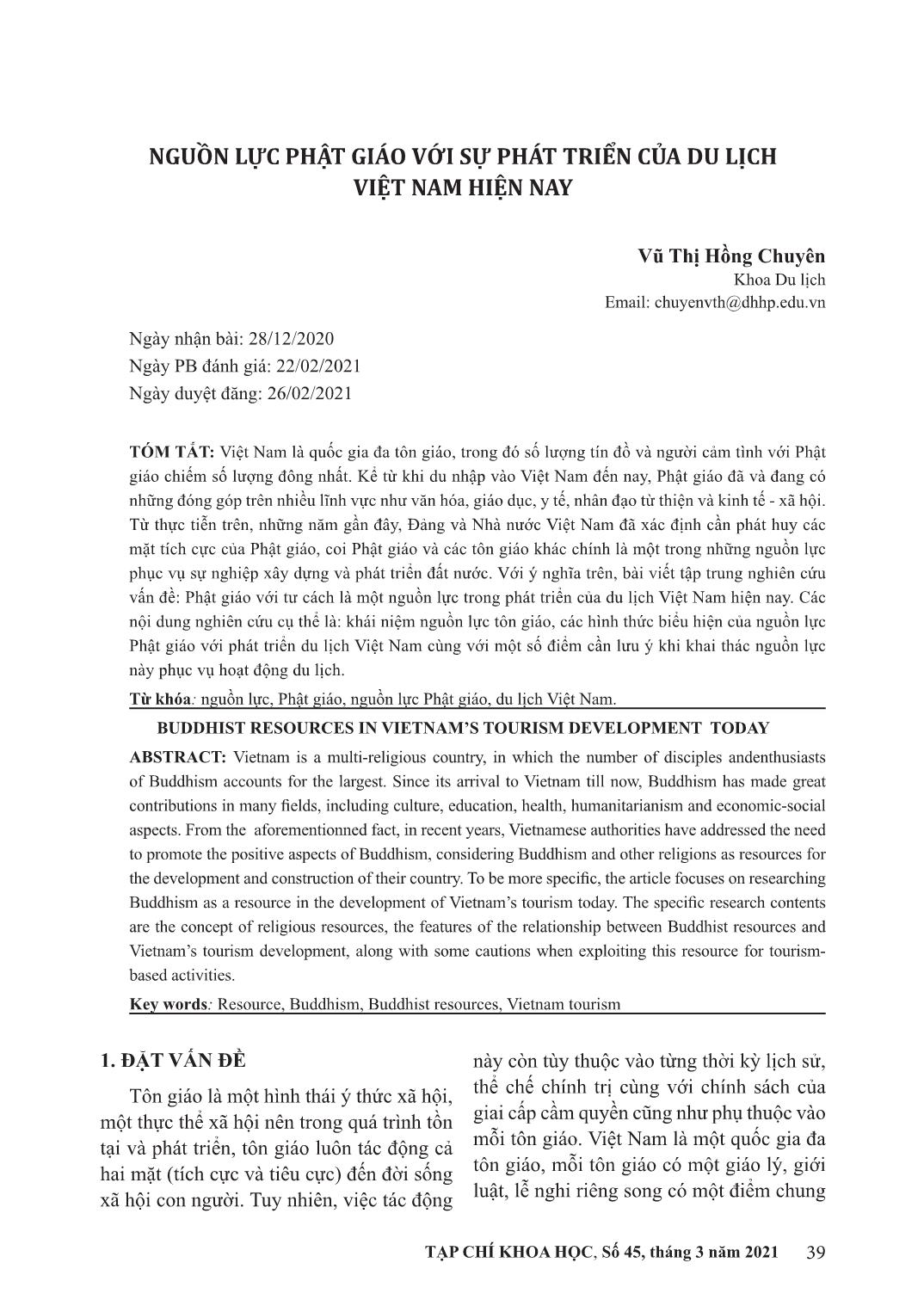 NGUỒN LỰC PHẬT GIÁO VỚI SỰ PHÁT TRIỂN CỦA DU LỊCH VIỆT NAM HIỆN NAY

Vũ Thị Hồng Chuyên
Khoa Du lịch
Email: chuyenvth@dhhp.edu.vn

Ngày nhận bài: 28/12/2020
Ngày PB đánh giá: 22/02/2021
Ngày duyệt đăng: 26/02/2021

TÓM TẮT: Việt Nam là quốc gia đa tôn giáo, trong đó số lượng tín đồ và người cảm tình với Phật giáo chiếm số lượng đông nhất. Kể từ khi du nhập vào Việt Nam đến nay, Phật giáo đã và đang có những đóng góp trên nhiều lĩnh vực như văn hóa, giáo dục, y tế, nhân đạo từ thiện và kinh tế - xã hội. Từ thực tiễn trên, những năm gần đây, Đảng và Nhà nước Việt Nam đã xác định cần phát huy các mặt tích cực của Phật giáo, coi Phật giáo và các tôn giáo khác chính là một trong những nguồn lực phục vụ sự nghiệp xây dựng và phát triển đất nước. Với ý nghĩa trên, bài viết tập trung nghiên cứu vấn đề: Phật giáo với tư cách là một nguồn lực trong phát triển của du lịch Việt Nam hiện nay. Các nội dung nghiên cứu cụ thể là: khái niệm nguồn lực tôn giáo, các hình thức biểu hiện của nguồn lực Phật giáo với phát triển du lịch Việt Nam cùng với một số điểm cần lưu ý khi khai thác nguồn lực này phục vụ hoạt động du lịch.

Từ khóa: nguồn lực, Phật giáo, nguồn lực Phật giáo, du lịch Việt Nam.

BUDDHIST RESOURCES IN VIETNAM'S TOURISM DEVELOPMENT TODAY

ABSTRACT: Vietnam is a multi-religious country, in which the number of disciples andenthusiasts of Buddhism accounts for the largest. Since its arrival to Vietnam till now, Buddhism has made great contributions in many fields, including culture, education, health, humanitarianism and economic-social aspects. From the aforementionned fact, in recent years, Vietnamese authorities have addressed the need to promote the positive aspects of Buddhism, considering Buddhism and other religions as resources for the development and construction of their country. To be more specific, the article focuses on researching Buddhism as a resource in the development of Vietnam's tourism today. The specific research contents are the concept of religious resources, the features of the relationship between Buddhist resources and Vietnam's tourism development, along with some cautions when exploiting this resource for tourism-based activities.

Key words: Resource, Buddhism, Buddhist resources, Vietnam tourism

1. ĐẶT VẤN ĐỀ

Tôn giáo là một hình thái ý thức xã hội, một thực thể xã hội nên trong quá trình tồn tại và phát triển, tôn giáo luôn tác động cả hai mặt (tích cực và tiêu cực) đến đời sống xã hội con người. Tuy nhiên, việc tác động này còn tùy thuộc vào từng thời kỳ lịch sử, thể chế chính trị cùng với chính sách của giai cấp cầm quyền cũng như phụ thuộc vào mỗi tôn giáo. Việt Nam là một quốc gia đa tôn giáo, mỗi tôn giáo có một giáo lý, giới luật, lễ nghi riêng song có một điểm chung

TẠP CHÍ KHOA HỌC, Số 45, tháng 3 năm 2021 39